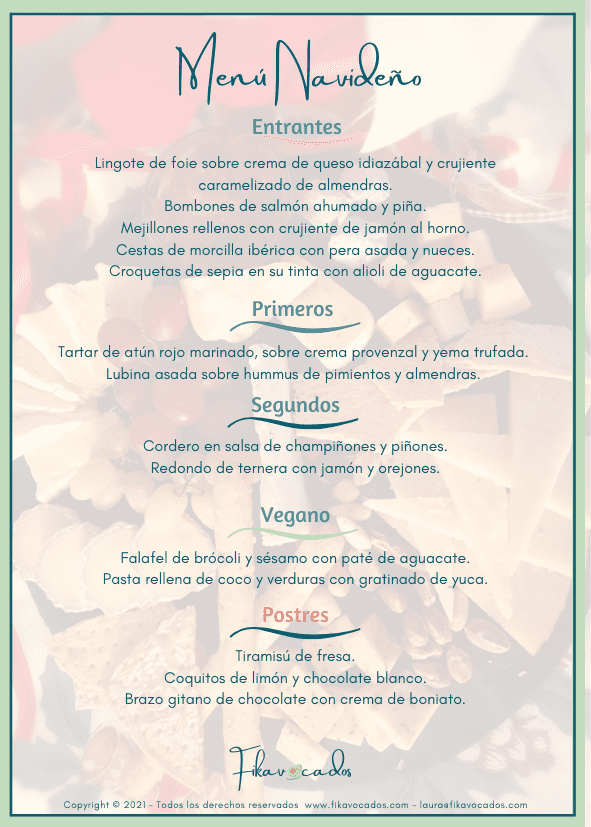 Menú Navideño

Entrantes

Lingote de foie sobre crema de queso idiazábal y crujiente caramelizado de almendras.
Bombones de salmón ahumado y piña.
Mejillones rellenos con crujiente de jamón al horno.
Cestas de morcilla ibérica con pera asada y nueces.
Croquetas de sepia en su tinta con alioli de aguacate.

Primeros

Tartar de atún rojo marinado, sobre crema provenzal y yema trufada.
Lubina asada sobre hummus de pimientos y almendras.

Segundos

Cordero en salsa de champiñones y piñones.
Redondo de ternera con jamón y orejones.

Vegano

Falafel de brócoli y sésamo con paté de aguacate.
Pasta rellena de coco y verduras con gratinado de yuca.

Postres

Tiramisú de fresa.
Coquitos de limón y chocolate blanco.
Brazo gitano de chocolate con crema de boniato.

Fikavocados

Copyright © 2021 - Todos los derechos reservados www.fikavocados.com - laura@fikavocados.com